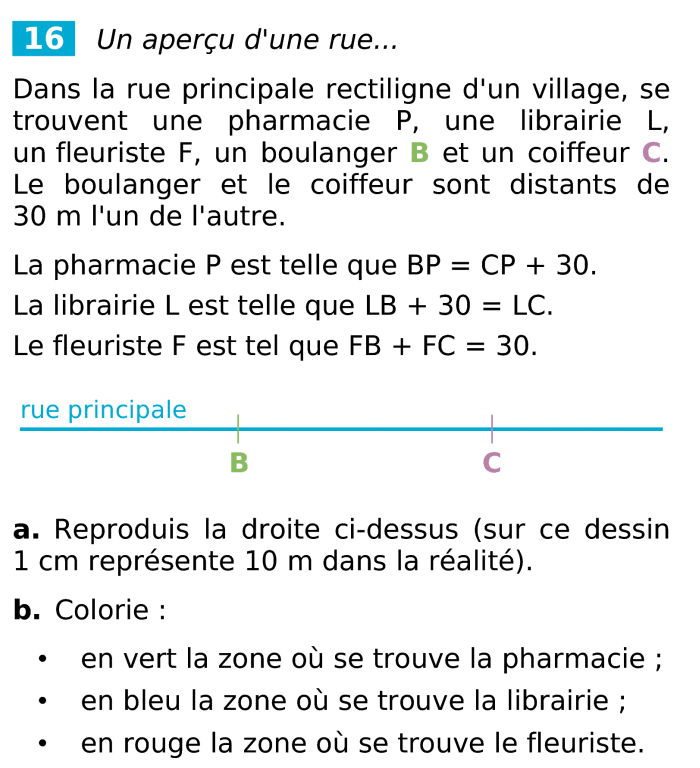 16 Un aperçu d'une rue...

Dans la rue principale rectiligne d'un village, se trouvent une pharmacie P, une librairie L, un fleuriste F, un boulanger B et un coiffeur C. Le boulanger et le coiffeur sont distants de 30 m l'un de l'autre.

La pharmacie P est telle que $BP = CP + 30$.
La librairie L est telle que $LB + 30 = LC$.
Le fleuriste F est tel que $FB + FC = 30$.

rue principale

B

C

a. Reproduis la droite ci-dessus (sur ce dessin 1 cm représente 10 m dans la réalité).

b. Colorie :

• en vert la zone où se trouve la pharmacie ;
• en bleu la zone où se trouve la librairie ;
• en rouge la zone où se trouve le fleuriste.